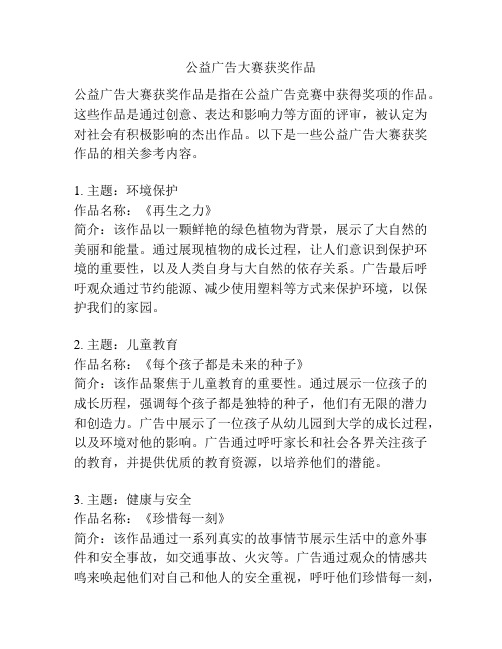 公益广告大赛获奖作品

公益广告大赛获奖作品是指在公益广告竞赛中获得奖项的作品。这些作品是通过创意、表达和影响力等方面的评审，被认定为对社会有积极影响的杰出作品。以下是一些公益广告大赛获奖作品的相关参考内容。

1. 主题：环境保护
作品名称：《再生之力》
简介：该作品以一颗鲜艳的绿色植物为背景，展示了大自然的美丽和能量。通过展现植物的成长过程，让人们意识到保护环境的重要性，以及人类自身与大自然的依存关系。广告最后呼吁观众通过节约能源、减少使用塑料等方式来保护环境，以保护我们的家园。

2. 主题：儿童教育
作品名称：《每个孩子都是未来的种子》
简介：该作品聚焦于儿童教育的重要性。通过展示一位孩子的成长历程，强调每个孩子都是独特的种子，他们有无限的潜力和创造力。广告中展示了一位孩子从幼儿园到大学的成长过程，以及环境对他的影响。广告通过呼吁家长和社会各界关注孩子的教育，并提供优质的教育资源，以培养他们的潜能。

3. 主题：健康与安全
作品名称：《珍惜每一刻》
简介：该作品通过一系列真实的故事情节展示生活中的意外事件和安全事故，如交通事故、火灾等。广告通过观众的情感共鸣来唤起他们对自己和他人的安全重视，呼吁他们珍惜每一刻，